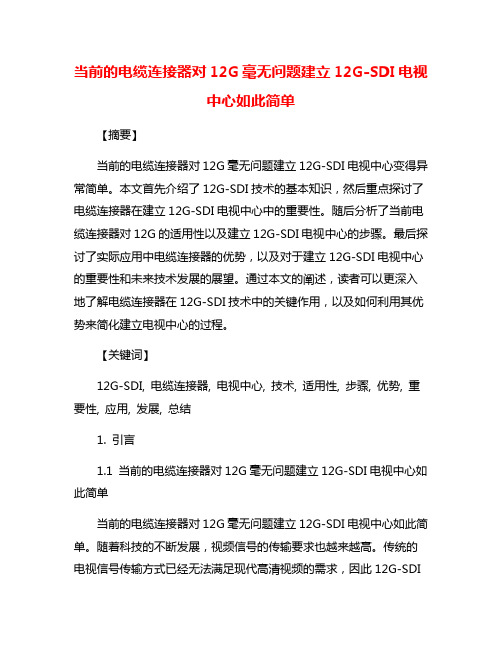 当前的电缆连接器对 12G 毫无问题建立 12G-SDI 电视中心如此简单

【摘要】

当前的电缆连接器对 12G 毫无问题建立 12G-SDI 电视中心变得异常简单。本文首先介绍了 12G-SDI 技术的基本知识，然后重点探讨了电缆连接器在建立 12G-SDI 电视中心中的重要性。随后分析了当前电缆连接器对 12G 的适用性以及建立 12G-SDI 电视中心的步骤。最后探讨了实际应用中电缆连接器的优势，以及对于建立 12G-SDI 电视中心的重要性和未来技术发展的展望。通过本文的阐述，读者可以更深入地了解电缆连接器在 12G-SDI 技术中的关键作用，以及如何利用其优势来简化建立电视中心的过程。

【关键词】

12G-SDI, 电缆连接器, 电视中心, 技术, 适用性, 步骤, 优势, 重要性, 应用, 发展, 总结

1. 引言

1.1 当前的电缆连接器对 12G 毫无问题建立 12G-SDI 电视中心如此简单

当前的电缆连接器对 12G 毫无问题建立 12G-SDI 电视中心如此简单。随着科技的不断发展，视频信号的传输要求也越来越高。传统的电视信号传输方式已经无法满足现代高清视频的需求，因此 12G-SDI